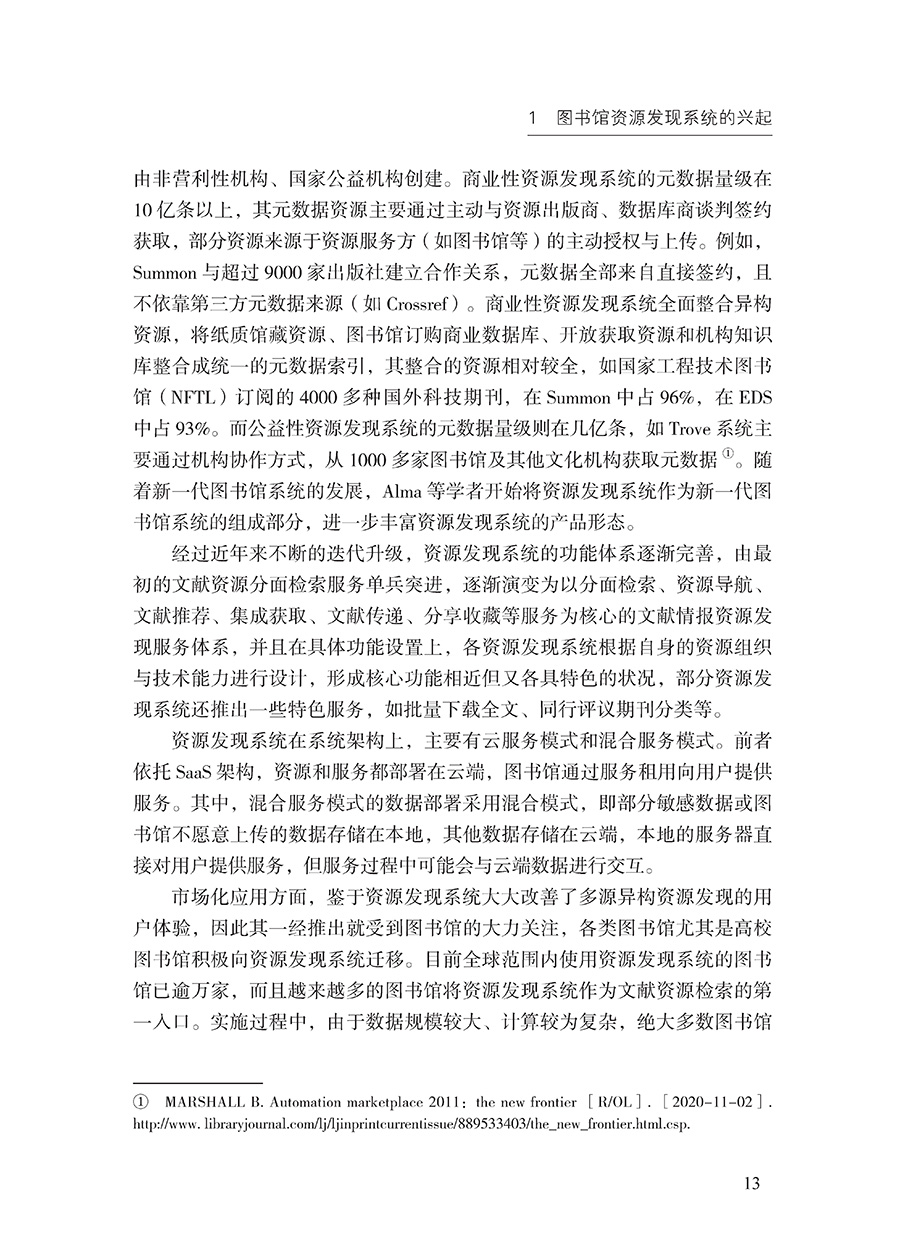 1 图书馆资源发现系统的兴起

由非营利性机构、国家公益机构创建。商业性资源发现系统的元数据量级在10亿条以上，其元数据资源主要通过主动与资源出版商、数据库商谈判签约获取，部分资源来源于资源服务方（如图书馆等）的主动授权与上传。例如，Summon与超过9000家出版社建立合作关系，元数据全部来自直接签约，且不依靠第三方元数据来源（如Crossref）。商业性资源发现系统全面整合异构资源，将纸质馆藏资源、图书馆订购商业数据库、开放获取资源和机构知识库整合成统一的元数据索引，其整合的资源相对较全，如国家工程技术图书馆（NFTL）订阅的4000多种国外科技期刊，在Summon中占96%，在EDS中占93%。而公益性资源发现系统的元数据量级则在几亿条，如Trove系统主要通过机构协作方式，从1000多家图书馆及其他文化机构获取元数据①。随着新一代图书馆系统的发展，Alma等学者开始将资源发现系统作为新一代图书馆系统的组成部分，进一步丰富资源发现系统的产品形态。

经过近年来不断的迭代升级，资源发现系统的功能体系逐渐完善，由最初的文献资源分面检索服务单兵突进，逐渐演变为以分面检索、资源导航、文献推荐、集成获取、文献传递、分享收藏等服务为核心的文献情报资源发现服务体系，并且在具体功能设置上，各资源发现系统根据自身的资源组织与技术能力进行设计，形成核心功能相近但又各具特色的状况，部分资源发现系统还推出一些特色服务，如批量下载全文、同行评议期刊分类等。

资源发现系统在系统架构上，主要有云服务模式和混合服务模式。前者依托SaaS架构，资源和服务都部署在云端，图书馆通过服务租用向用户提供服务。其中，混合服务模式的数据部署采用混合模式，即部分敏感数据或图书馆不愿意上传的数据存储在本地，其他数据存储在云端，本地的服务器直接对用户提供服务，但服务过程中可能会与云端数据进行交互。

市场化应用方面，鉴于资源发现系统大大改善了多源异构资源发现的用户体验，因此其一经推出就受到图书馆的大力关注，各类图书馆尤其是高校图书馆积极向资源发现系统迁移。目前全球范围内使用资源发现系统的图书馆已逾万家，而且越来越多的图书馆将资源发现系统作为文献资源检索的第一入口。实施过程中，由于数据规模较大、计算较为复杂，绝大多数图书馆

① MARSHALL B. Automation marketplace 2011: the new frontier [R/OL]. [2020-11-02]. http://www.libraryjournal.com/lj/ljinprintcurrentissue/889533403/the_new_frontier.html.csp.

13